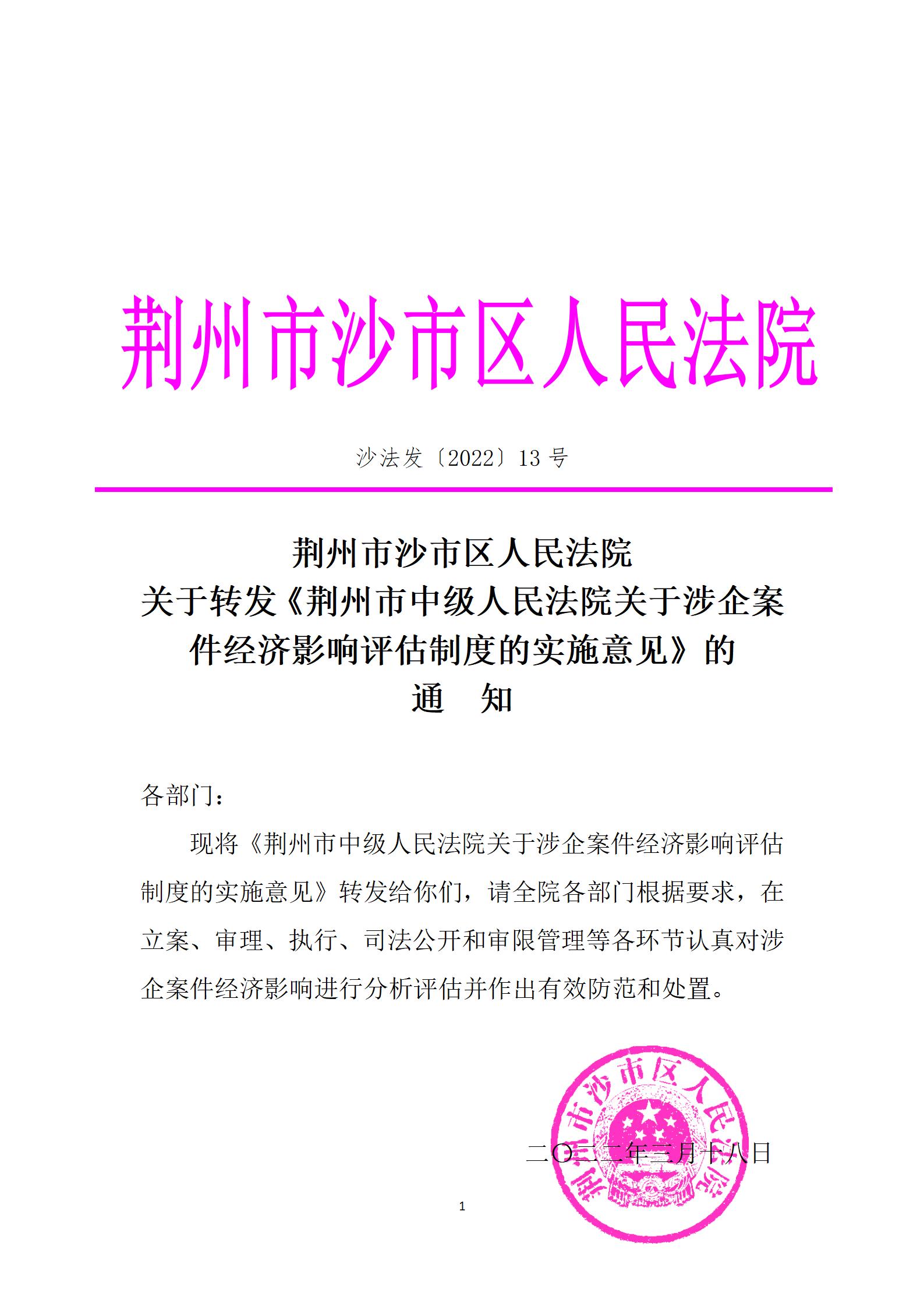 荆州市沙市区人民法院

沙法发〔2022〕13 号

荆州市沙市区人民法院
关于转发《荆州市中级人民法院关于涉企案件经济影响评估制度的实施意见》的
通　知

各部门：

现将《荆州市中级人民法院关于涉企案件经济影响评估制度的实施意见》转发给你们，请全院各部门根据要求，在立案、审理、执行、司法公开和审限管理等各环节认真对涉企案件经济影响进行分析评估并作出有效防范和处置。

荆州市沙市区人民法院

二〇二二年三月十八日

1